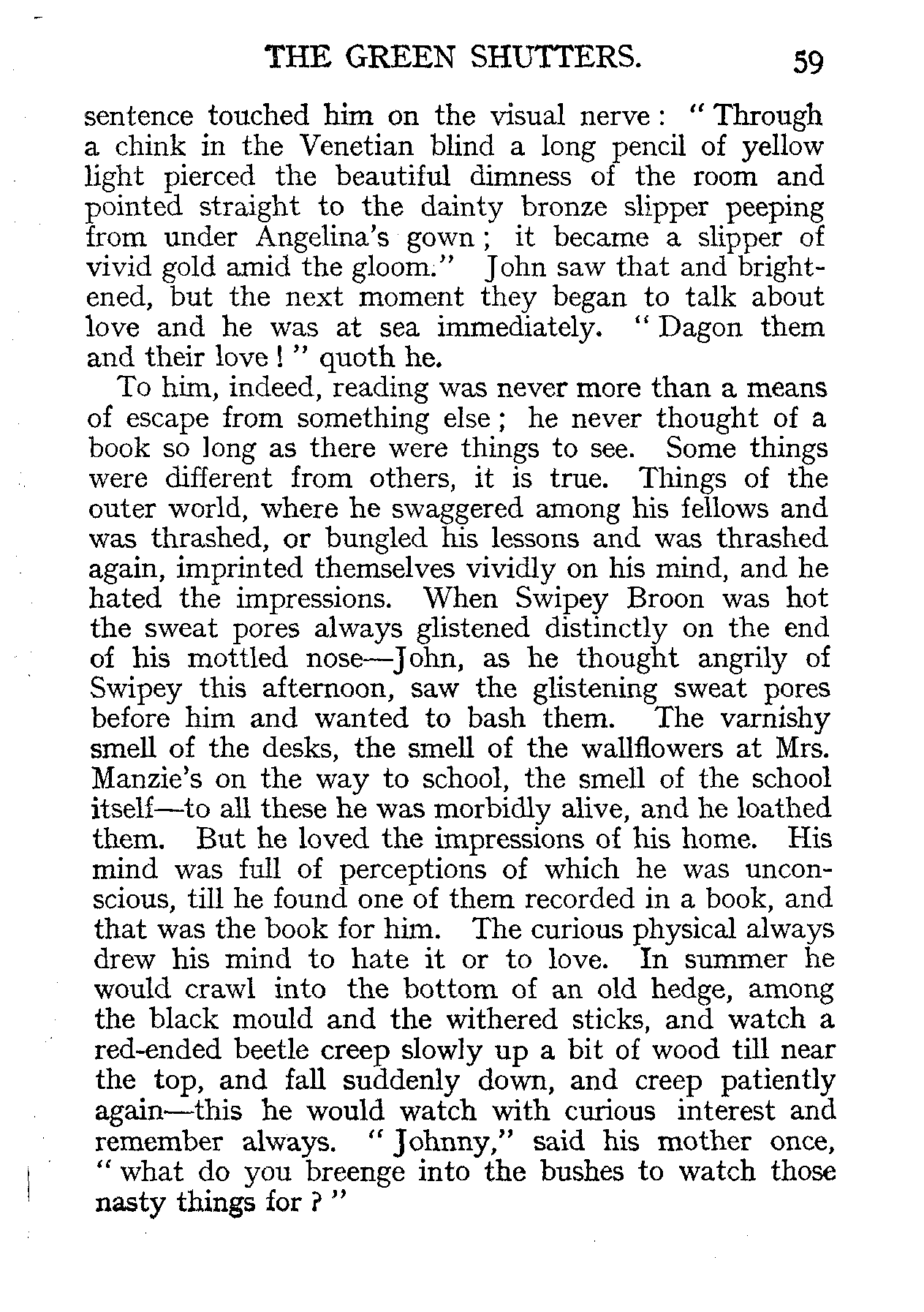 THE GREEN SHUTTERS. 59

sentence touched him on the visual nerve: "Through a chink in the Venetian blind a long pencil of yellow light pierced the beautiful dimness of the room and pointed straight to the dainty bronze slipper peeping from under Angelina's gown; it became a slipper of vivid gold amid the gloom." John saw that and brightened, but the next moment they began to talk about love and he was at sea immediately. "Dagon them and their love!" quoth he.

To him, indeed, reading was never more than a means of escape from something else; he never thought of a book so long as there were things to see. Some things were different from others, it is true. Things of the outer world, where he swaggered among his fellows and was thrashed, or bungled his lessons and was thrashed again, imprinted themselves vividly on his mind, and he hated the impressions. When Swipey Broon was hot the sweat pores always glistened distinctly on the end of his mottled nose—John, as he thought angrily of Swipey this afternoon, saw the glistening sweat pores before him and wanted to bash them. The varnishy smell of the desks, the smell of the wallflowers at Mrs. Manzie's on the way to school, the smell of the school itself—to all these he was morbidly alive, and he loathed them. But he loved the impressions of his home. His mind was full of perceptions of which he was unconscious, till he found one of them recorded in a book, and that was the book for him. The curious physical always drew his mind to hate it or to love. In summer he would crawl into the bottom of an old hedge, among the black mould and the withered sticks, and watch a red-ended beetle creep slowly up a bit of wood till near the top, and fall suddenly down, and creep patiently again—this he would watch with curious interest and remember always. "Johnny," said his mother once, "what do you breenge into the bushes to watch those nasty things for?"